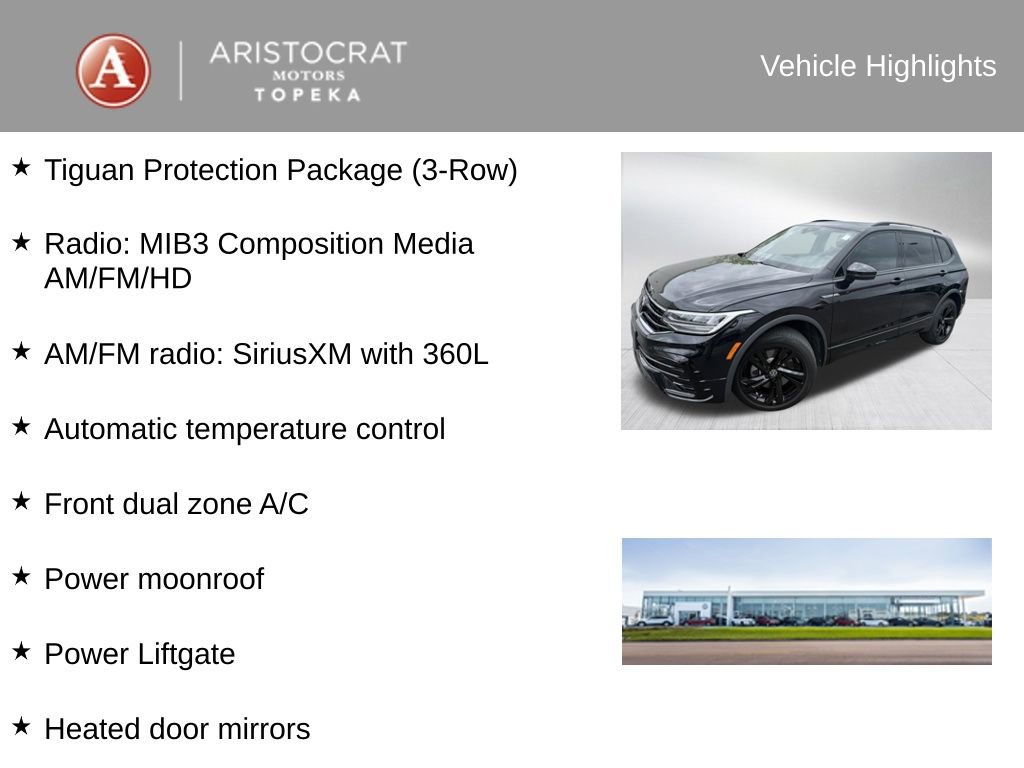 A
ARISTOCRAT
MOTORS
TOPEKA

Vehicle Highlights

★ Tiguan Protection Package (3-Row)

★ Radio: MIB3 Composition Media AM/FM/HD

★ AM/FM radio: SiriusXM with 360L

★ Automatic temperature control

★ Front dual zone A/C

★ Power moonroof

★ Power Liftgate

★ Heated door mirrors